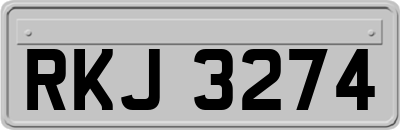 RKJ 3274